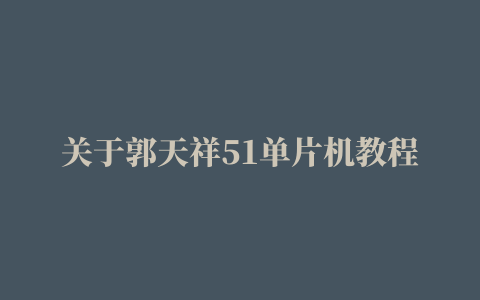 关于郭天祥51单片机教程